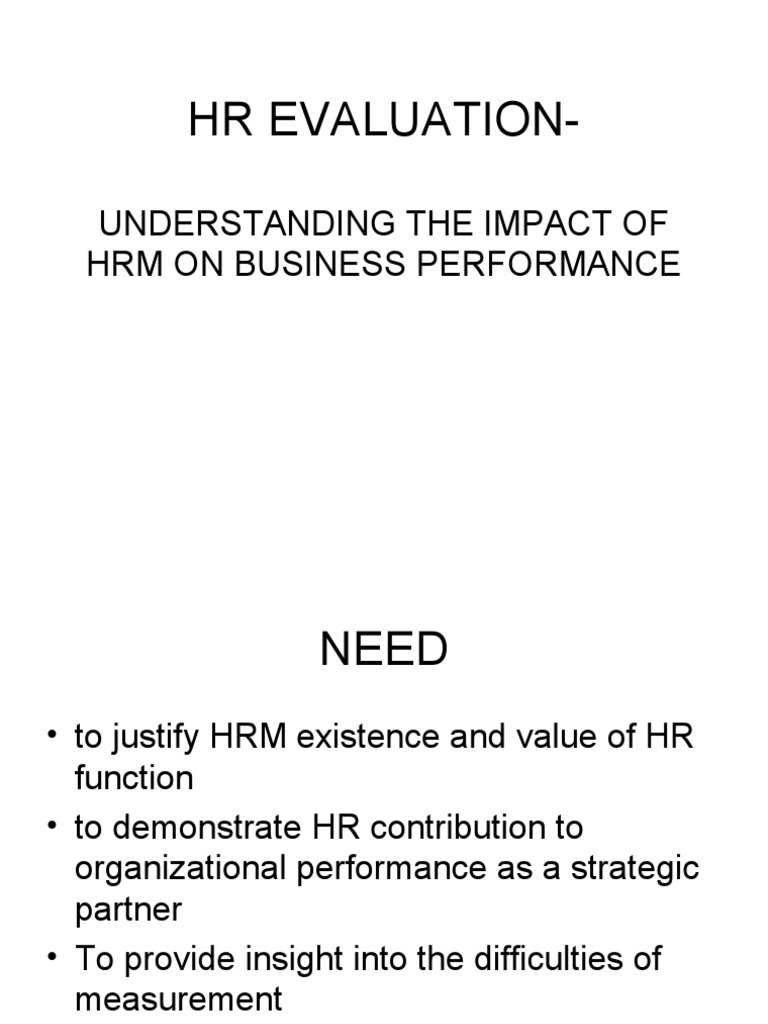 HR EVALUATION-

UNDERSTANDING THE IMPACT OF HRM ON BUSINESS PERFORMANCE

NEED

• to justify HRM existence and value of HR function
• to demonstrate HR contribution to organizational performance as a strategic partner
• To provide insight into the difficulties of measurement